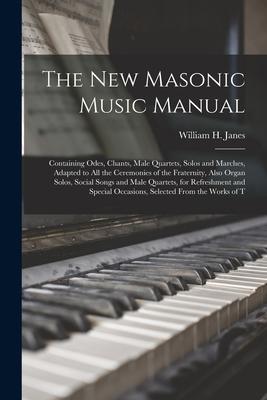 The New Masonic Music Manual

William H. Janes

Containing Odes, Chants, Male Quartets, Solos and Marches, Adapted to All the Ceremonies of the Fraternity, Also Organ Solos, Social Songs and Male Quartets, for Refreshment and Special Occasions, Selected From the Works of T